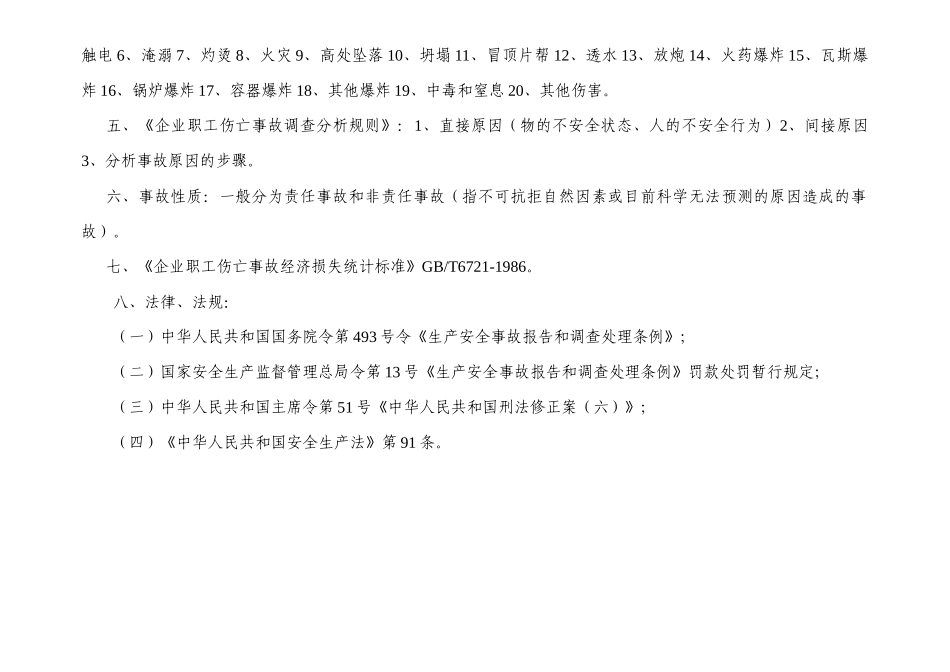 触电6、淹溺7、灼烫8、火灾9、高处坠落10、坍塌11、冒顶片帮12、透水13、放炮14、火药爆炸15、瓦斯爆炸16、锅炉爆炸17、容器爆炸18、其他爆炸19、中毒和窒息20、其他伤害。

五、《企业职工伤亡事故调查分析规则》：1、直接原因（物的不安全状态、人的不安全行为）2、间接原因3、分析事故原因的步骤。

六、事故性质：一般分为责任事故和非责任事故（指不可抗拒自然因素或目前科学无法预测的原因造成的事故）。

七、《企业职工伤亡事故经济损失统计标准》GB/T6721-1986。

八、法律、法规:

（一）中华人民共和国国务院令第493号令《生产安全事故报告和调查处理条例》;

（二）国家安全生产监督管理总局令第13号《生产安全事故报告和调查处理条例》罚款处罚暂行规定;

（三）中华人民共和国主席令第51号《中华人民共和国刑法修正案（六）》;

（四）《中华人民共和国安全生产法》第91条。